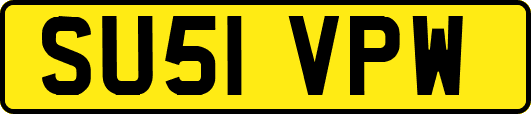 SU51 VPW